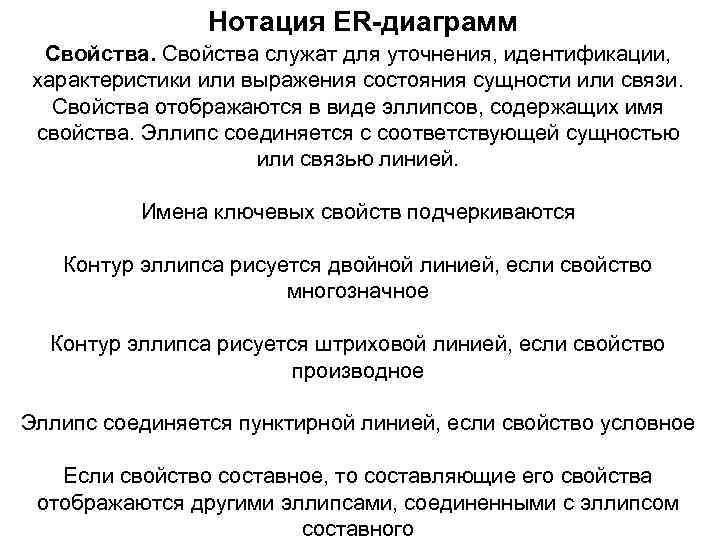 Нотация ER-диаграмм

Свойства. Свойства служат для уточнения, идентификации, характеристики или выражения состояния сущности или связи. Свойства отображаются в виде эллипсов, содержащих имя свойства. Эллипс соединяется с соответствующей сущностью или связью линией.

Имена ключевых свойств подчеркиваются

Контур эллипса рисуется двойной линией, если свойство многозначное

Контур эллипса рисуется штриховой линией, если свойство производное

Эллипс соединяется пунктирной линией, если свойство условное

Если свойство составное, то составляющие его свойства отображаются другими эллипсами, соединенными с эллипсом составного